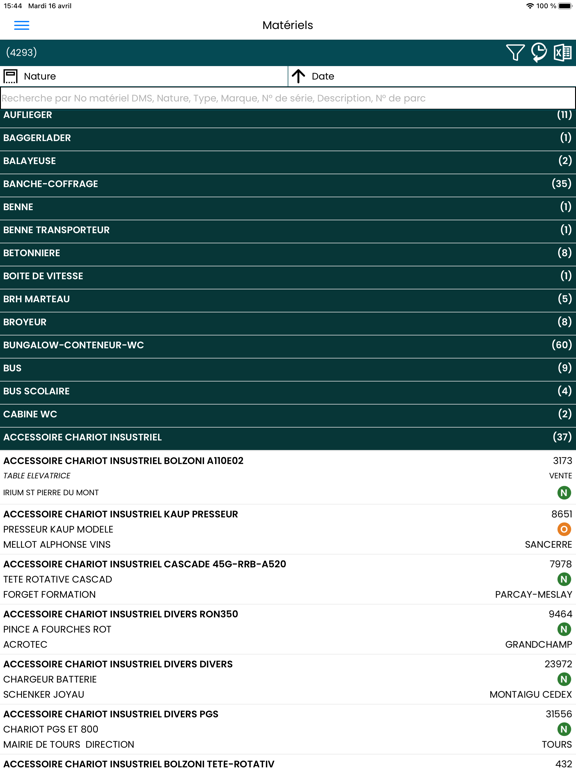 15:44 Mardi 16 avril
100 %

Matériels

(4293)

Nature
Date

Recherche par No matériel DMS, Nature, Type, Marque, N° de série, Description, N° de parc

AUFLIEGER (11)
BAGGERLADER (1)
BALAYEUSE (2)
BANCHE-COFFRAGE (35)
BENNE (1)
BENNE TRANSPORTEUR (1)
BETONNIERE (8)
BOITE DE VITESSE (1)
BRH MARTEAU (5)
BROYEUR (8)
BUNGALOW-CONTENEUR-WC (60)
BUS (9)
BUS SCOLAIRE (4)
CABINE WC (2)
ACCESSOIRE CHARIOT INSUSTRIEL (37)

ACCESSOIRE CHARIOT INSUSTRIEL BOLZONI A110E02 3173
TABLE ELEVATRICE VENTE
IRIUM ST PIERRE DU MONT N

ACCESSOIRE CHARIOT INSUSTRIEL KAUP PRESSEUR 8651
PRESSEUR KAUP MODELE O
MELLOT ALPHONSE VINS SANCERRE

ACCESSOIRE CHARIOT INSUSTRIEL CASCADE 45G-RRB-A520 7978
TETE ROTATIVE CASCAD N
FORGET FORMATION PARCAY-MESLAY

ACCESSOIRE CHARIOT INSUSTRIEL DIVERS RON350 9464
PINCE A FOURCHES ROT N
ACROTEC GRANDCHAMP

ACCESSOIRE CHARIOT INSUSTRIEL DIVERS DIVERS 23972
CHARGEUR BATTERIE N
SCHENKER JOYAU MONTAIGU CEDEX

ACCESSOIRE CHARIOT INSUSTRIEL DIVERS PGS 31556
CHARIOT PGS ET 800 N
MAIRIE DE TOURS DIRECTION TOURS

ACCESSOIRE CHARIOT INSUSTRIEL BOLZONI TETE-ROTATIV 432